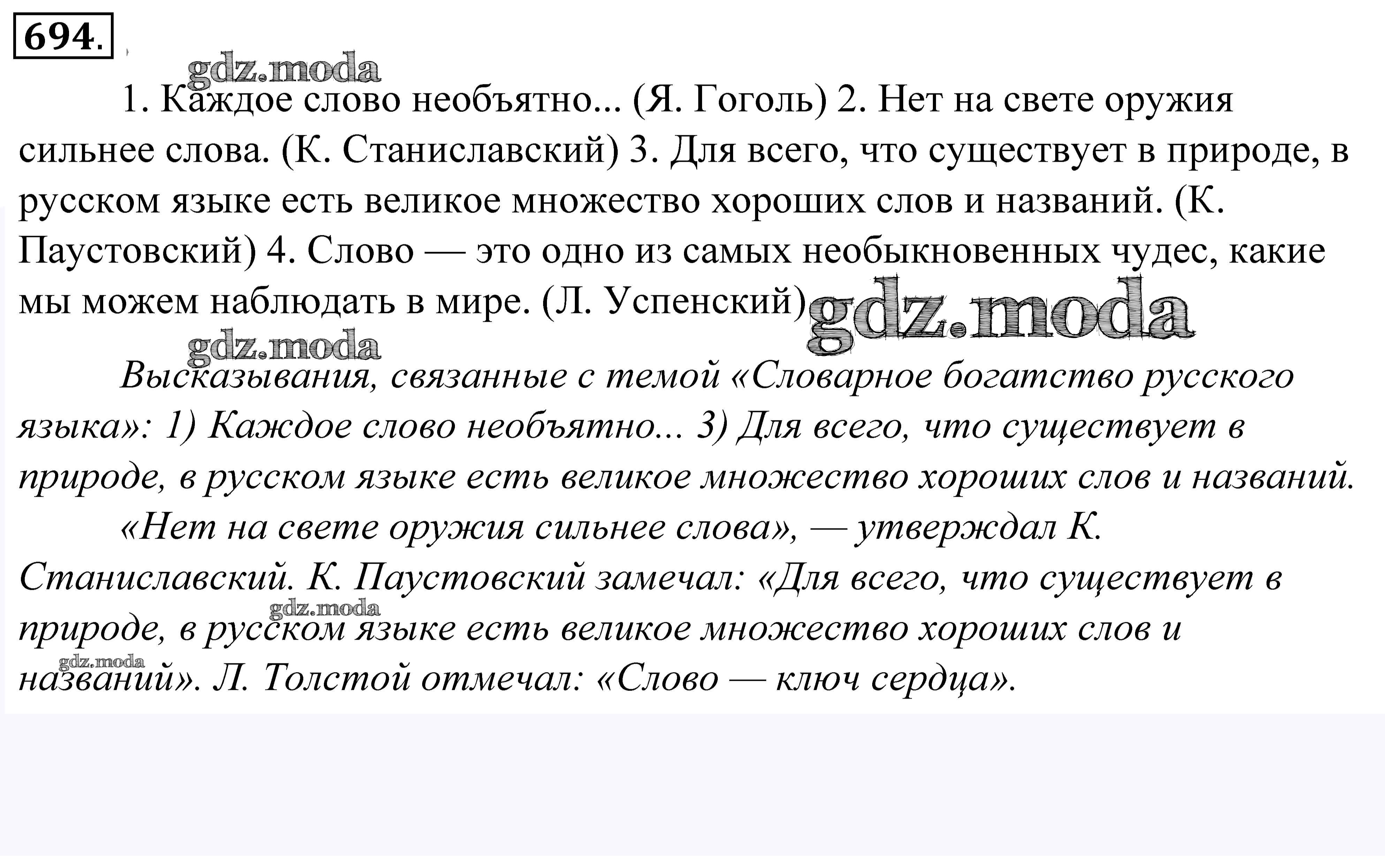 694.

1. Каждое слово необъятно... (Я. Гоголь) 2. Нет на свете оружия сильнее слова. (К. Станиславский) 3. Для всего, что существует в природе, в русском языке есть великое множество хороших слов и названий. (К. Паустовский) 4. Слово — это одно из самых необыкновенных чудес, какие мы можем наблюдать в мире. (Л. Успенский)

Высказывания, связанные с темой «Словарное богатство русского языка»: 1) Каждое слово необъятно... 3) Для всего, что существует в природе, в русском языке есть великое множество хороших слов и названий.

«Нет на свете оружия сильнее слова», — утверждал К. Станиславский. К. Паустовский замечал: «Для всего, что существует в природе, в русском языке есть великое множество хороших слов и названий». Л. Толстой отмечал: «Слово — ключ сердца».

gdz.moda